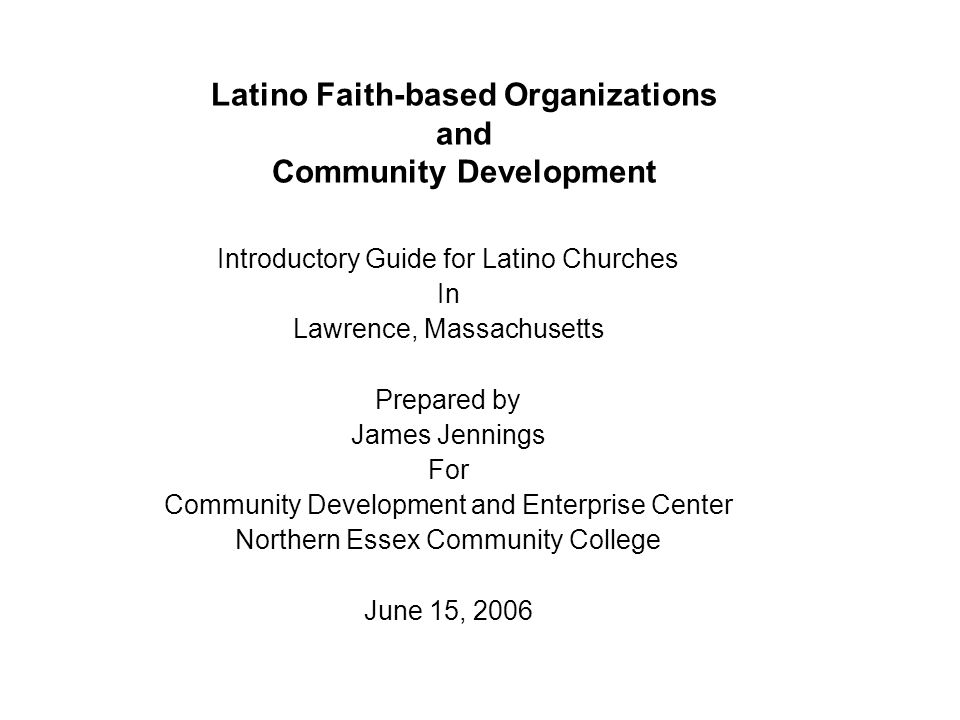 Latino Faith-based Organizations
and
Community Development

Introductory Guide for Latino Churches
In
Lawrence, Massachusetts

Prepared by
James Jennings
For
Community Development and Enterprise Center
Northern Essex Community College

June 15, 2006